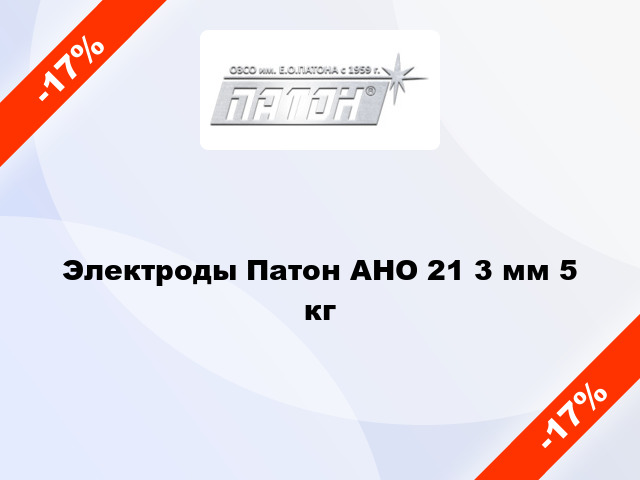 -17%

ОЗСО им. Е.О.ПАТОНА с 1959 г.

ПАТОН®

Электроды Патон АНО 21 3 мм 5 кг

-17%